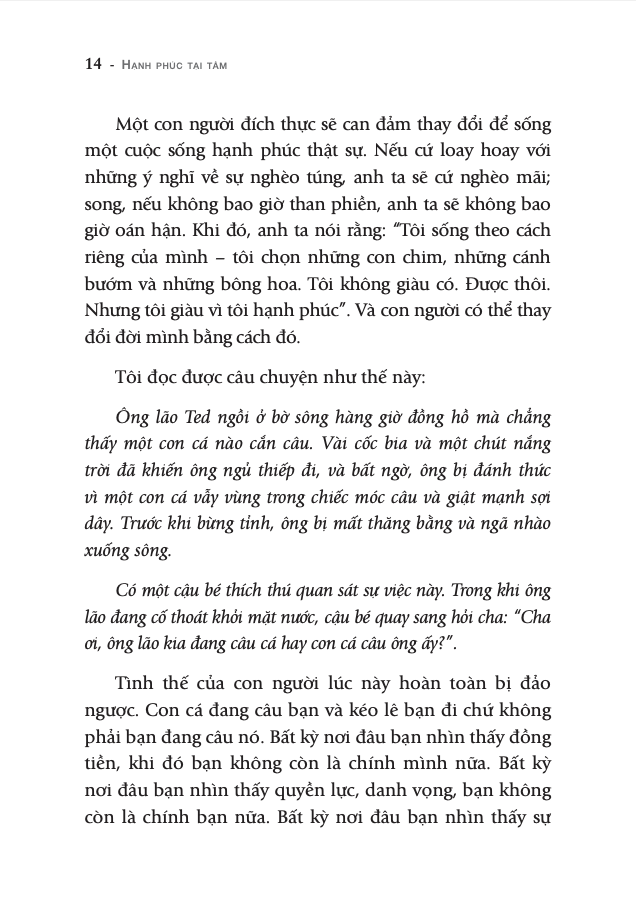 14 - Hạnh phúc tại tâm

Một con người đích thực sẽ can đảm thay đổi để sống một cuộc sống hạnh phúc thật sự. Nếu cứ loay hoay với những ý nghĩ về sự nghèo túng, anh ta sẽ cứ nghèo mãi; song, nếu không bao giờ than phiền, anh ta sẽ không bao giờ oán hận. Khi đó, anh ta nói rằng: "Tôi sống theo cách riêng của mình – tôi chọn những con chim, những cánh bướm và những bông hoa. Tôi không giàu có. Được thôi. Nhưng tôi giàu vì tôi hạnh phúc". Và con người có thể thay đổi đời mình bằng cách đó.

Tôi đọc được câu chuyện như thế này:

Ông lão Ted ngồi ở bờ sông hàng giờ đồng hồ mà chẳng thấy một con cá nào cắn câu. Vài cốc bia và một chút nắng trời đã khiến ông ngủ thiếp đi, và bất ngờ, ông bị đánh thức vì một con cá vẫy vùng trong chiếc móc câu và giật mạnh sợi dây. Trước khi bừng tỉnh, ông bị mất thăng bằng và ngã nhào xuống sông.

Có một cậu bé thích thú quan sát sự việc này. Trong khi ông lão đang cố thoát khỏi mặt nước, cậu bé quay sang hỏi cha: "Cha ơi, ông lão kia đang câu cá hay con cá câu ông ấy?".

Tình thế của con người lúc này hoàn toàn bị đảo ngược. Con cá đang câu bạn và kéo lê bạn đi chứ không phải bạn đang câu nó. Bất kỳ nơi đâu bạn nhìn thấy đồng tiền, khi đó bạn không còn là chính mình nữa. Bất kỳ nơi đâu bạn nhìn thấy quyền lực, danh vọng, bạn không còn là chính bạn nữa. Bất kỳ nơi đâu bạn nhìn thấy sự